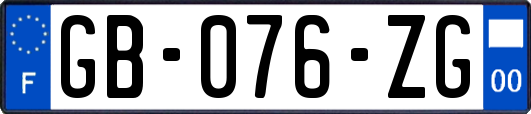 F
GB-076-ZG
00